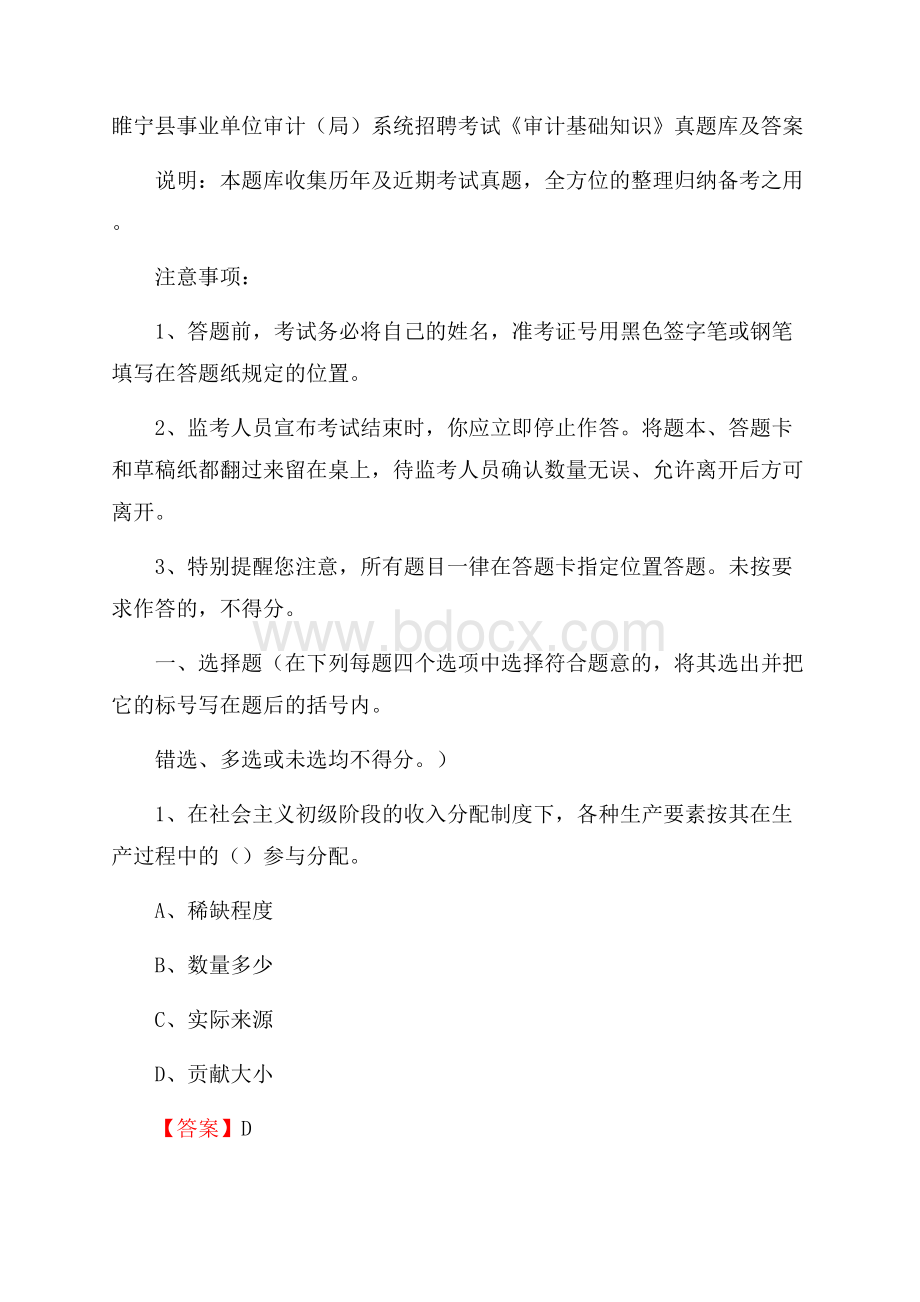 睢宁县事业单位审计（局）系统招聘考试《审计基础知识》真题库及答案

说明：本题库收集历年及近期考试真题，全方位的整理归纳备考之用。

注意事项：

1、答题前，考试务必将自己的姓名，准考证号用黑色签字笔或钢笔填写在答题纸规定的位置。

2、监考人员宣布考试结束时，你应立即停止作答。将题本、答题卡和草稿纸都翻过来留在桌上，待监考人员确认数量无误、允许离开后方可离开。

3、特别提醒您注意，所有题目一律在答题卡指定位置答题。未按要求作答的，不得分。

www.bdocx.com

一、选择题（在下列每题四个选项中选择符合题意的，将其选出并把它的标号写在题后的括号内。

错选、多选或未选均不得分。）

1、在社会主义初级阶段的收入分配制度下，各种生产要素按其在生产过程中的（）参与分配。

A、稀缺程度

B、数量多少

C、实际来源

D、贡献大小

【答案】D